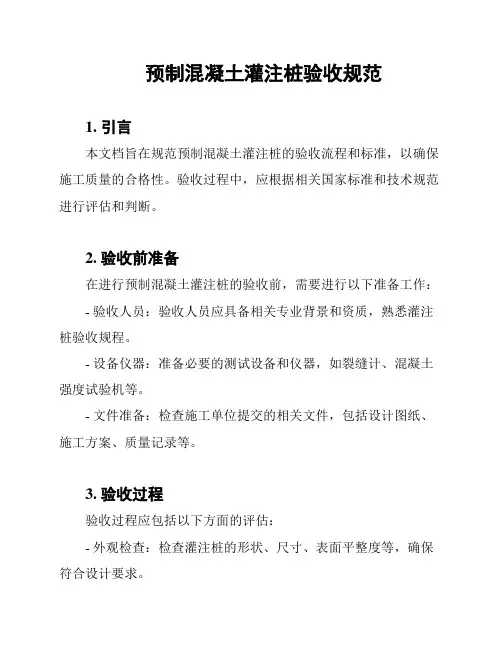 预制混凝土灌注桩验收规范

1. 引言

本文档旨在规范预制混凝土灌注桩的验收流程和标准，以确保施工质量的合格性。验收过程中，应根据相关国家标准和技术规范进行评估和判断。

2. 验收前准备

在进行预制混凝土灌注桩的验收前，需要进行以下准备工作：

- 验收人员：验收人员应具备相关专业背景和资质，熟悉灌注桩验收规程。

- 设备仪器：准备必要的测试设备和仪器，如裂缝计、混凝土强度试验机等。

- 文件准备：检查施工单位提交的相关文件，包括设计图纸、施工方案、质量记录等。

3. 验收过程

验收过程应包括以下方面的评估：

- 外观检查：检查灌注桩的形状、尺寸、表面平整度等，确保符合设计要求。